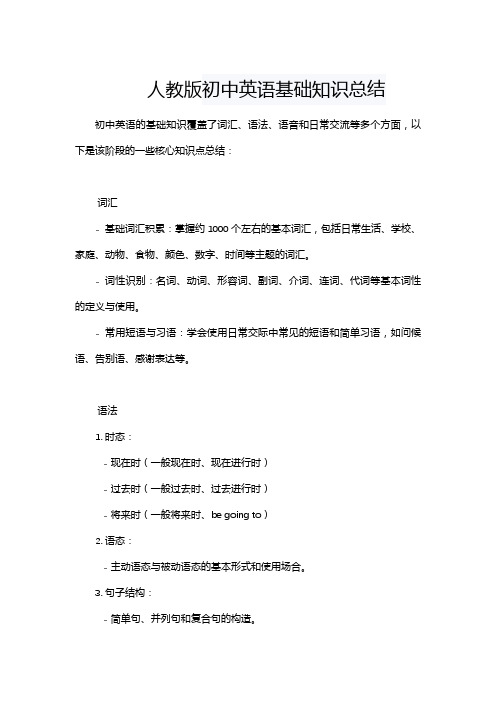 人教版初中英语基础知识总结

初中英语的基础知识覆盖了词汇、语法、语音和日常交流等多个方面，以下是该阶段的一些核心知识点总结：

词汇

- 基础词汇积累：掌握约 1000 个左右的基本词汇，包括日常生活、学校、家庭、动物、食物、颜色、数字、时间等主题的词汇。

- 词性识别：名词、动词、形容词、副词、介词、连词、代词等基本词性的定义与使用。

- 常用短语与习语：学会使用日常交际中常见的短语和简单习语，如问候语、告别语、感谢表达等。

语法

1. 时态：

- 现在时（一般现在时、现在进行时）

- 过去时（一般过去时、过去进行时）

- 将来时（一般将来时、be going to）

2. 语态：

- 主动语态与被动语态的基本形式和使用场合。

3. 句子结构：

- 简单句、并列句和复合句的构造。